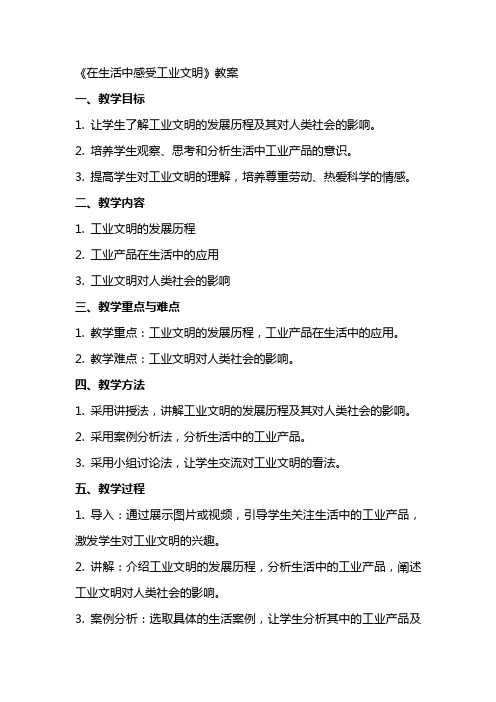 《在生活中感受工业文明》教案

一、教学目标

1. 让学生了解工业文明的发展历程及其对人类社会的影响。

2. 培养学生观察、思考和分析生活中工业产品的意识。

3. 提高学生对工业文明的理解，培养尊重劳动、热爱科学的情感。

二、教学内容

1. 工业文明的发展历程

2. 工业产品在生活中的应用

3. 工业文明对人类社会的影响

三、教学重点与难点

1. 教学重点：工业文明的发展历程，工业产品在生活中的应用。

2. 教学难点：工业文明对人类社会的影响。

四、教学方法

1. 采用讲授法，讲解工业文明的发展历程及其对人类社会的影响。

2. 采用案例分析法，分析生活中的工业产品。

3. 采用小组讨论法，让学生交流对工业文明的看法。

五、教学过程

1. 导入：通过展示图片或视频，引导学生关注生活中的工业产品，激发学生对工业文明的兴趣。

2. 讲解：介绍工业文明的发展历程，分析生活中的工业产品，阐述工业文明对人类社会的影响。

3. 案例分析：选取具体的生活案例，让学生分析其中的工业产品及